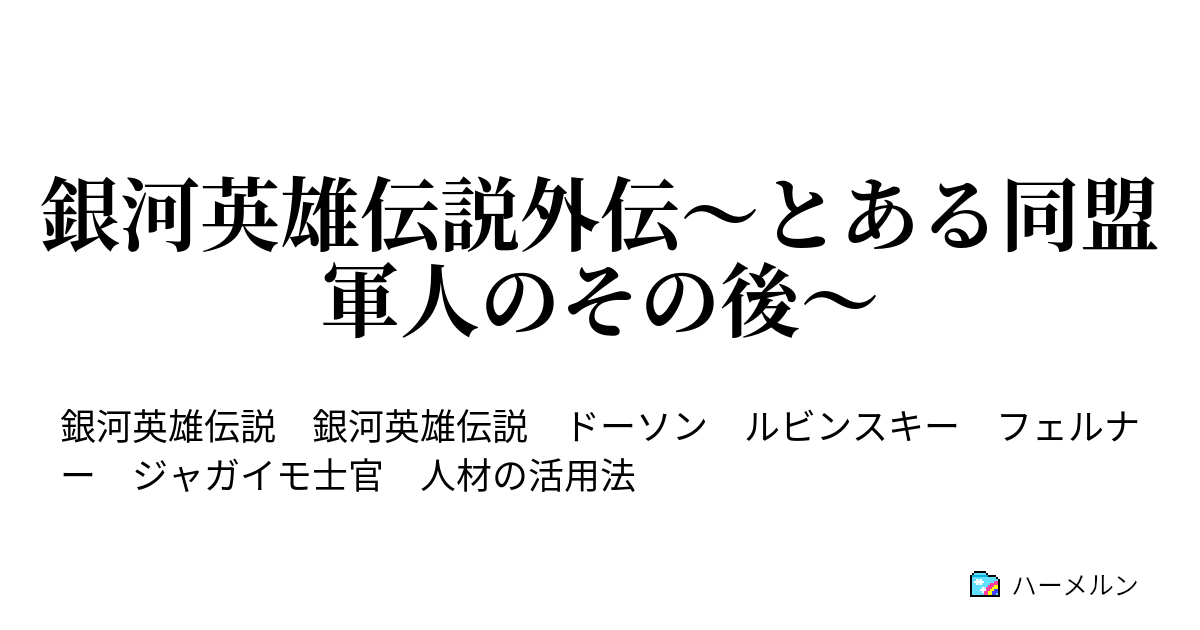 銀河英雄伝説外伝～とある同盟軍人のその後～

銀河英雄伝説　銀河英雄伝説　ドーソン　ルビンスキー　フェルナー　ジャガイモ士官　人材の活用法

ハーメルン